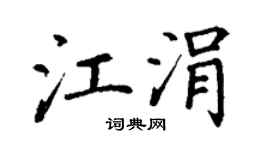 江涓
词典网